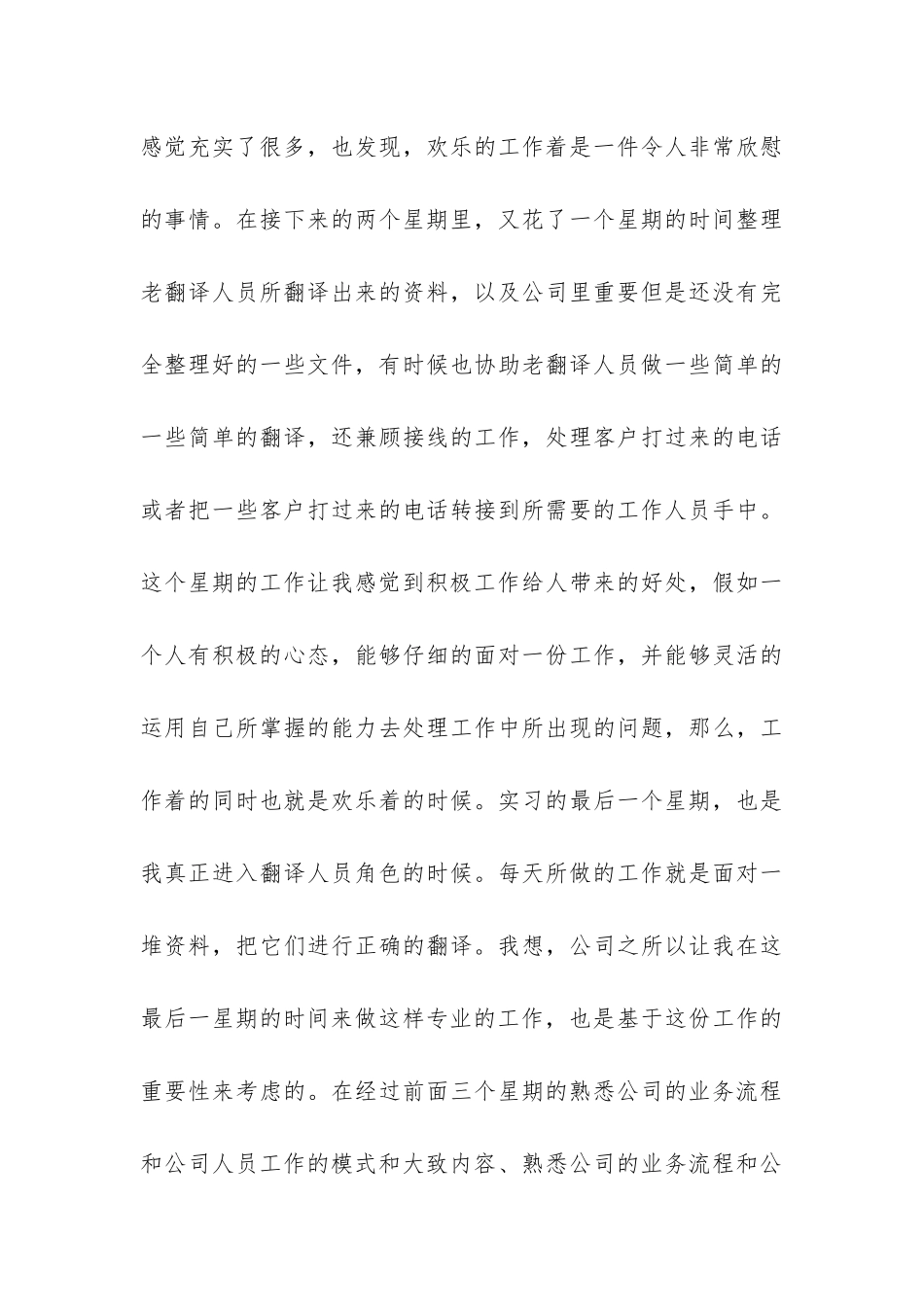 感觉充实了很多，也发现，欢乐的工作着是一件令人非常欣慰的事情。在接下来的两个星期里，又花了一个星期的时间整理老翻译人员所翻译出来的资料，以及公司里重要但是还没有完全整理好的一些文件，有时候也协助老翻译人员做一些简单的一些简单的翻译，还兼顾接线的工作，处理客户打过来的电话或者把一些客户打过来的电话转接到所需要的工作人员手中。这个星期的工作让我感觉到积极工作给人带来的好处，假如一个人有积极的心态，能够仔细的面对一份工作，并能够灵活的运用自己所掌握的能力去处理工作中所出现的问题，那么，工作着的同时也就是欢乐着的时候。实习的最后一个星期，也是我真正进入翻译人员角色的时候。每天所做的工作就是面对一堆资料，把它们进行正确的翻译。我想，公司之所以让我在这最后一星期的时间来做这样专业的工作，也是基于这份工作的重要性来考虑的。在经过前面三个星期的熟悉公司的业务流程和公司人员工作的模式和大致内容、熟悉公司的业务流程和公